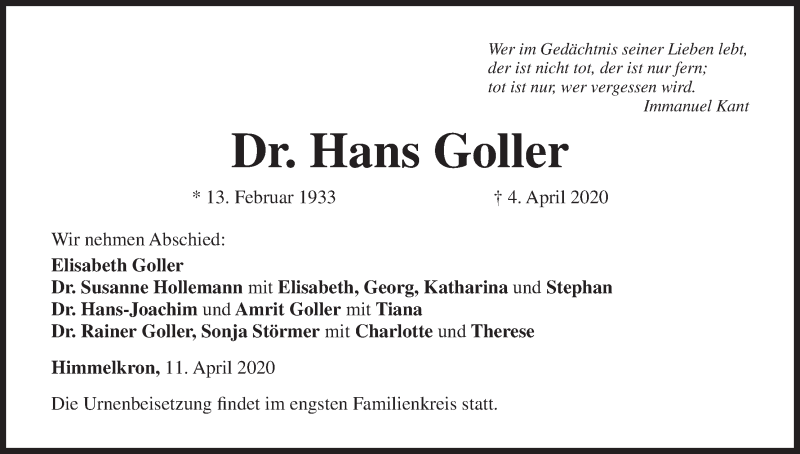 Wer im Gedächtnis seiner Lieben lebt,
der ist nicht tot, der ist nur fern;
tot ist nur, wer vergessen wird.
Immanuel Kant

Dr. Hans Goller

* 13. Februar 1933 † 4. April 2020

Wir nehmen Abschied:
Elisabeth Goller
Dr. Susanne Hollemann mit Elisabeth, Georg, Katharina und Stephan
Dr. Hans-Joachim und Amrit Goller mit Tiana
Dr. Rainer Goller, Sonja Störmer mit Charlotte und Therese

Himmelkron, 11. April 2020

Die Urnenbeisetzung findet im engsten Familienkreis statt.